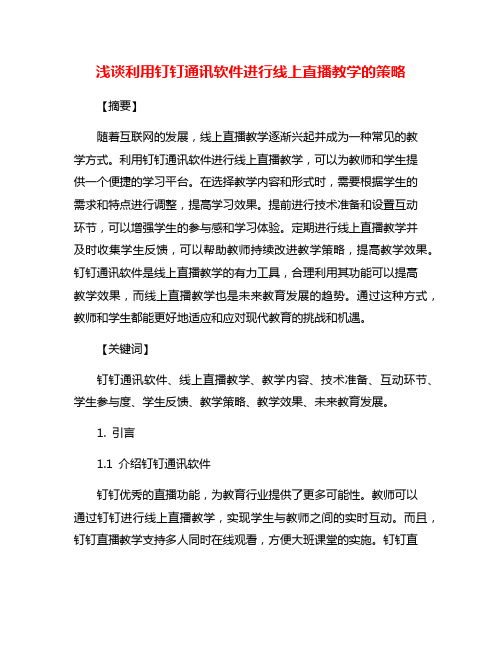 浅谈利用钉钉通讯软件进行线上直播教学的策略

【摘要】

随着互联网的发展，线上直播教学逐渐兴起并成为一种常见的教学方式。利用钉钉通讯软件进行线上直播教学，可以为教师和学生提供一个便捷的学习平台。在选择教学内容和形式时，需要根据学生的需求和特点进行调整，提高学习效果。提前进行技术准备和设置互动环节，可以增强学生的参与感和学习体验。定期进行线上直播教学并及时收集学生反馈，可以帮助教师持续改进教学策略，提高教学效果。钉钉通讯软件是线上直播教学的有力工具，合理利用其功能可以提高教学效果，而线上直播教学也是未来教育发展的趋势。通过这种方式，教师和学生都能更好地适应和应对现代教育的挑战和机遇。

【关键词】

钉钉通讯软件、线上直播教学、教学内容、技术准备、互动环节、学生参与度、学生反馈、教学策略、教学效果、未来教育发展。

1. 引言

1.1 介绍钉钉通讯软件

钉钉优秀的直播功能，为教育行业提供了更多可能性。教师可以通过钉钉进行线上直播教学，实现学生与教师之间的实时互动。而且，钉钉直播教学支持多人同时在线观看，方便大班课堂的实施。钉钉直